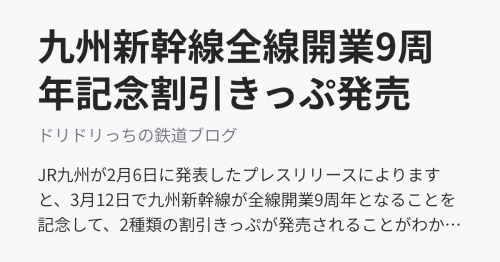 九州新幹線全線開業9周年記念割引きっぷ発売

ドリドリっちの鉄道ブログ

JR九州が2月6日に発表したプレスリリースによりますと、3月12日で九州新幹線が全線開業9周年となることを記念して、2種類の割引きっぷが発売されることがわか…